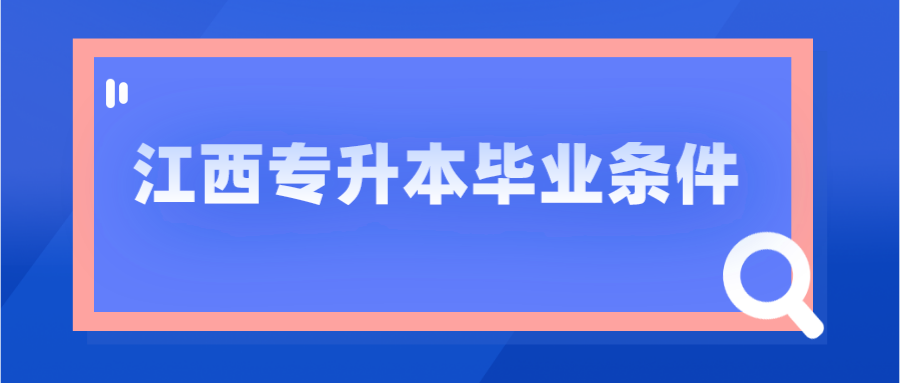 江西专升本毕业条件